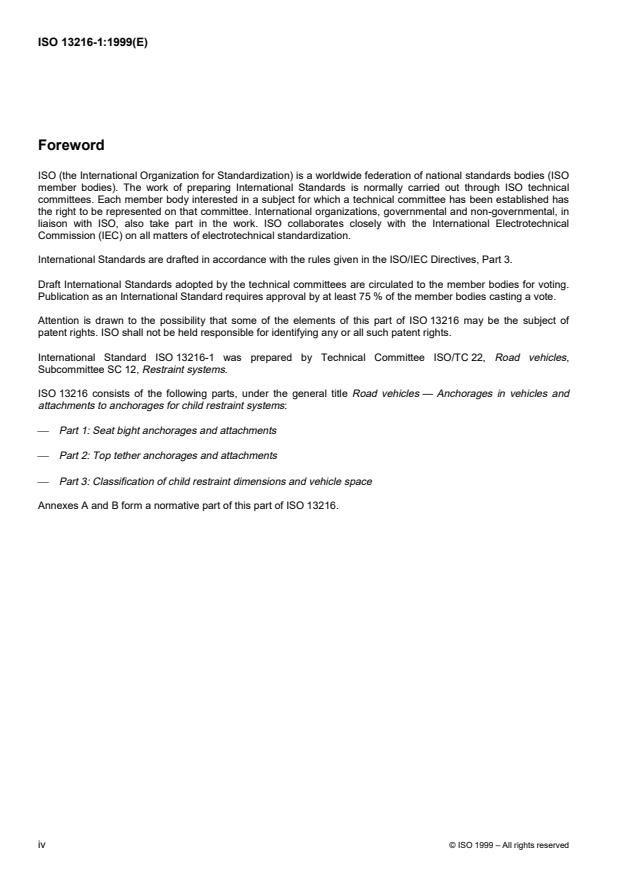 ISO 13216-1:1999(E)

Foreword

ISO (the International Organization for Standardization) is a worldwide federation of national standards bodies (ISO member bodies). The work of preparing International Standards is normally carried out through ISO technical committees. Each member body interested in a subject for which a technical committee has been established has the right to be represented on that committee. International organizations, governmental and non-governmental, in liaison with ISO, also take part in the work. ISO collaborates closely with the International Electrotechnical Commission (IEC) on all matters of electrotechnical standardization.

International Standards are drafted in accordance with the rules given in the ISO/IEC Directives, Part 3.

Draft International Standards adopted by the technical committees are circulated to the member bodies for voting. Publication as an International Standard requires approval by at least 75 % of the member bodies casting a vote.

Attention is drawn to the possibility that some of the elements of this part of ISO 13216 may be the subject of patent rights. ISO shall not be held responsible for identifying any or all such patent rights.

International Standard ISO 13216-1 was prepared by Technical Committee ISO/TC 22, Road vehicles, Subcommittee SC 12, Restraint systems.

ISO 13216 consists of the following parts, under the general title Road vehicles — Anchorages in vehicles and attachments to anchorages for child restraint systems:

— Part 1: Seat bight anchorages and attachments

— Part 2: Top tether anchorages and attachments

— Part 3: Classification of child restraint dimensions and vehicle space

Annexes A and B form a normative part of this part of ISO 13216.

iv

© ISO 1999 – All rights reserved